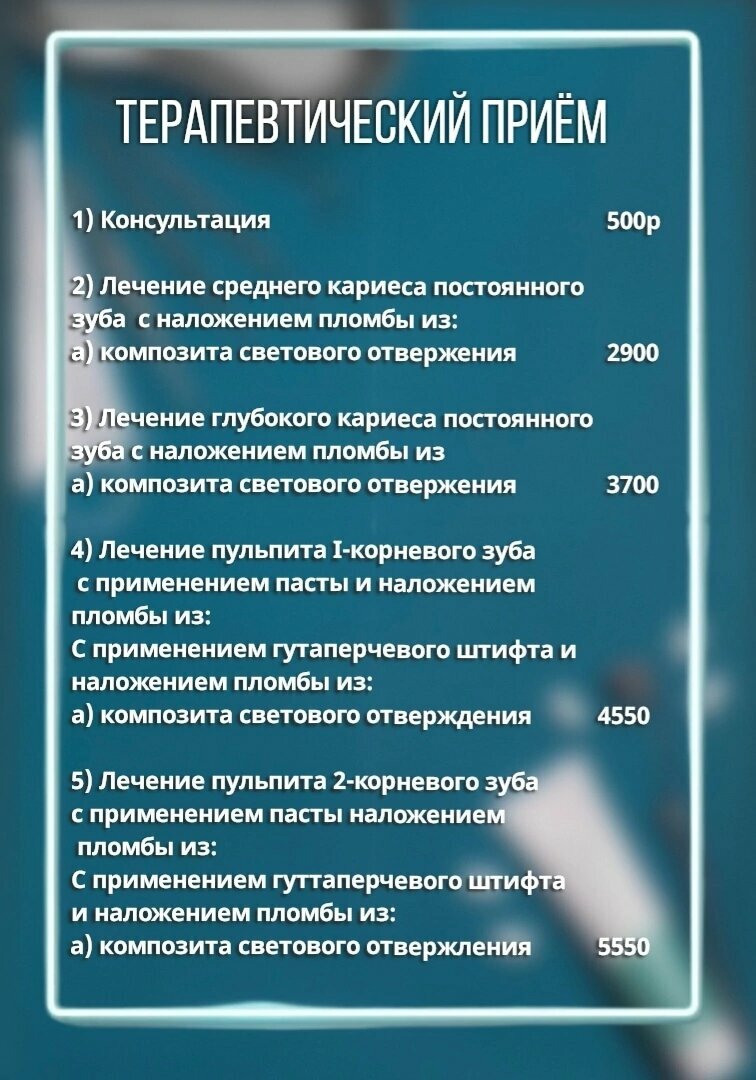 ТЕРАПЕВТИЧЕСКИЙ ПРИЁМ

1) Консультация 500р

2) Лечение среднего кариеса постоянного зуба с наложением пломбы из:
а) композита светового отвержения 2900

3) Лечение глубокого кариеса постоянного зуба с наложением пломбы из
а) композита светового отвержения 3700

4) Лечение пульпита I-корневого зуба с применением пасты и наложением пломбы из:
С применением гутаперчевого штифта и наложением пломбы из:
а) композита светового отверждения 4550

5) Лечение пульпита 2-корневого зуба с применением пасты наложением пломбы из:
С применением гуттаперчевого штифта и наложением пломбы из:
а) композита светового отвержления 5550